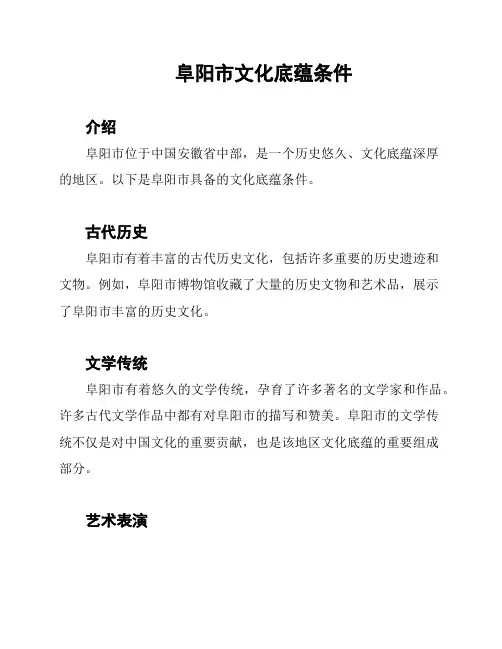 阜阳市文化底蕴条件

介绍

阜阳市位于中国安徽省中部，是一个历史悠久、文化底蕴深厚的地区。以下是阜阳市具备的文化底蕴条件。

古代历史

阜阳市有着丰富的古代历史文化，包括许多重要的历史遗迹和文物。例如，阜阳市博物馆收藏了大量的历史文物和艺术品，展示了阜阳市丰富的历史文化。

文学传统

阜阳市有着悠久的文学传统，孕育了许多著名的文学家和作品。许多古代文学作品中都有对阜阳市的描写和赞美。阜阳市的文学传统不仅是对中国文化的重要贡献，也是该地区文化底蕴的重要组成部分。

艺术表演